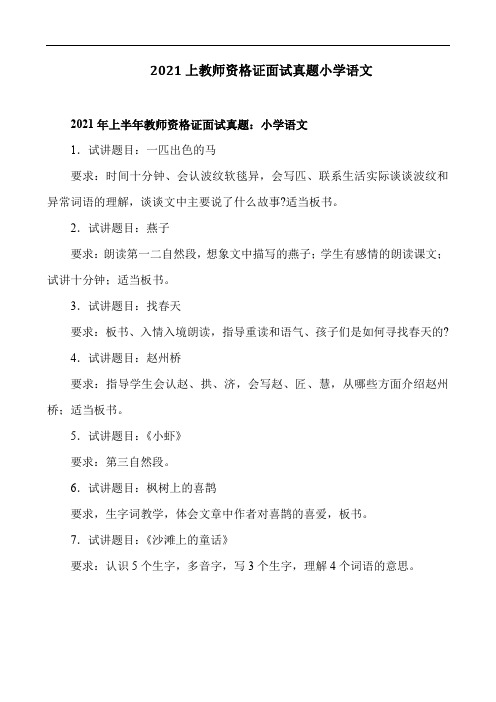 2021 上教师资格证面试真题小学语文

2021 年上半年教师资格证面试真题：小学语文

1．试讲题目：一匹出色的马

要求：时间十分钟、会认波纹软毯异，会写匹、联系生活实际谈谈波纹和异常词语的理解，谈谈文中主要说了什么故事?适当板书。

2．试讲题目：燕子

要求：朗读第一二自然段，想象文中描写的燕子；学生有感情的朗读课文；试讲十分钟；适当板书。

3．试讲题目：找春天

要求：板书、入情入境朗读，指导重读和语气、孩子们是如何寻找春天的?

4．试讲题目：赵州桥

要求：指导学生会认赵、拱、济，会写赵、匠、慧，从哪些方面介绍赵州桥；适当板书。

5．试讲题目：《小虾》

要求：第三自然段。

6．试讲题目：枫树上的喜鹊

要求，生字词教学，体会文章中作者对喜鹊的喜爱，板书。

7．试讲题目：《沙滩上的童话》

要求：认识 5 个生字，多音字，写 3 个生字，理解 4 个词语的意思。